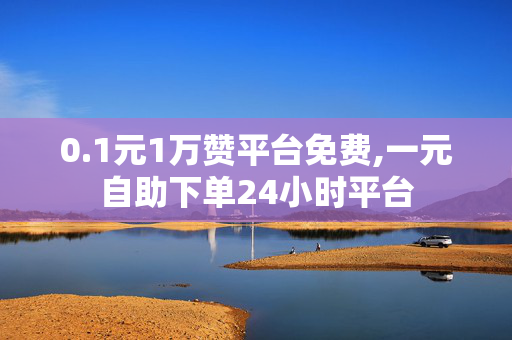 0.1元1万赞平台免费,一元自助下单24小时平台